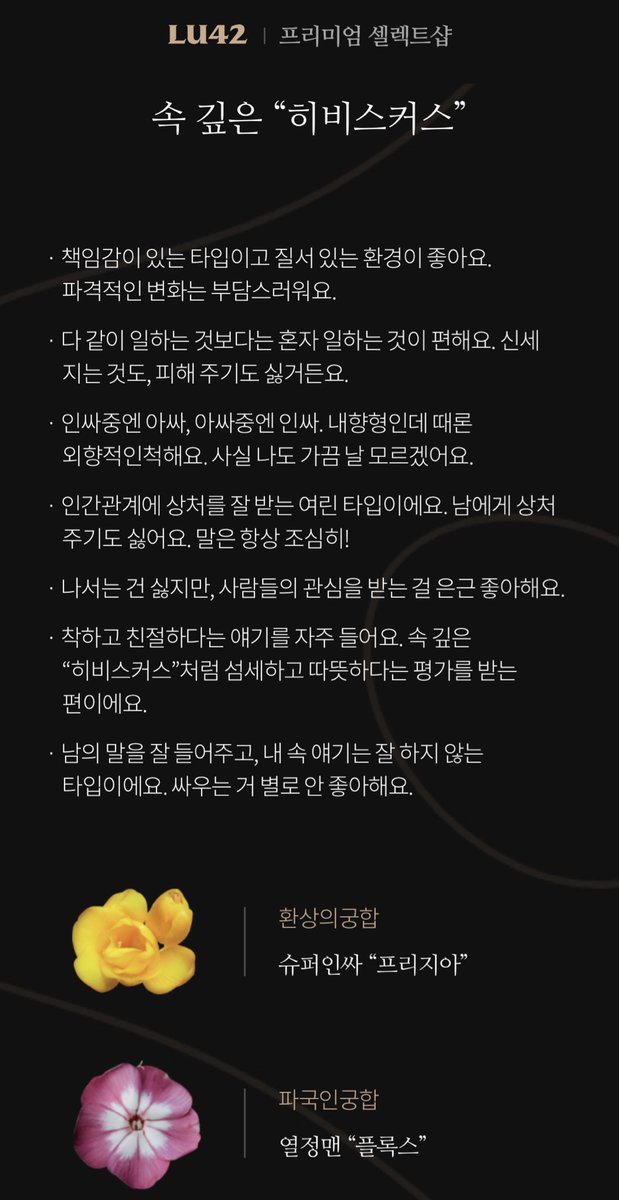 LU42 | 프리미엄 셀렉트샵

속 깊은 “히비스커스”

· 책임감이 있는 타입이고 질서 있는 환경이 좋아요. 파격적인 변화는 부담스러워요.

· 다 같이 일하는 것보다는 혼자 일하는 것이 편해요. 신세 지는 것도, 피해 주기도 싫거든요.

· 인싸중엔 아싸, 아싸중엔 인싸. 내향형인데 때론 외향적인척해요. 사실 나도 가끔 날 모르겠어요.

· 인간관계에 상처를 잘 받는 여린 타입이에요. 남에게 상처 주기도 싫어요. 말은 항상 조심히!

· 나서는 건 싫지만, 사람들의 관심을 받는 걸 은근 좋아해요.

· 착하고 친절하다는 얘기를 자주 들어요. 속 깊은 “히비스커스”처럼 섬세하고 따뜻하다는 평가를 받는 편이에요.

· 남의 말을 잘 들어주고, 내 속 얘기는 잘 하지 않는 타입이에요. 싸우는 거 별로 안 좋아해요.

환상의궁합
슈퍼인싸 “프리지아”

파국인궁합
열정맨 “플록스”